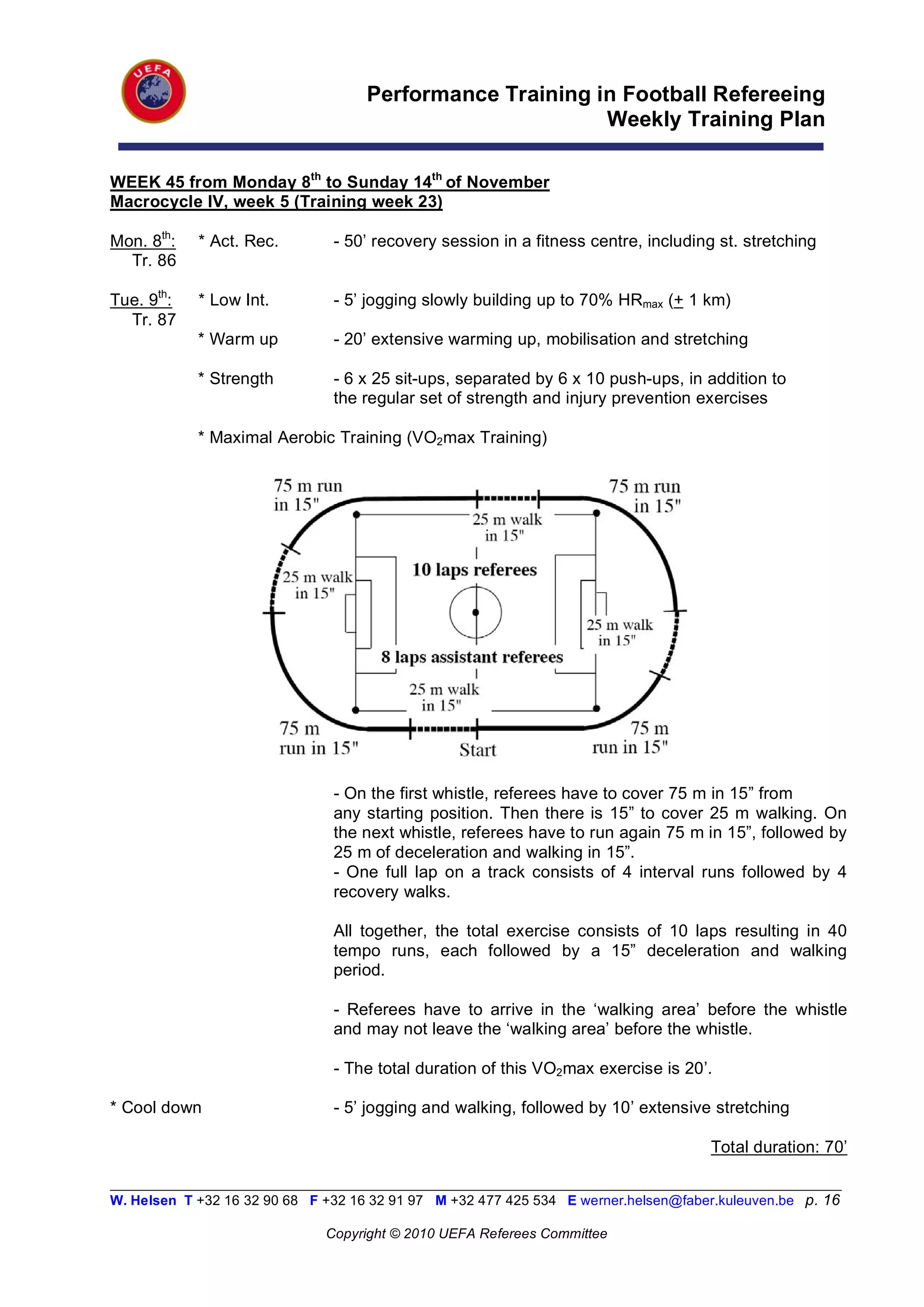 UEFA

Performance Training in Football Refereeing
Weekly Training Plan

WEEK 45 from Monday 8$^{th}$ to Sunday 14$^{th}$ of November
Macrocycle IV, week 5 (Training week 23)

Mon. 8$^{th}$: Tr. 86 * Act. Rec. - 50' recovery session in a fitness centre, including st. stretching

Tue. 9$^{th}$: Tr. 87 * Low Int. - 5' jogging slowly building up to 70% HR$_{max}$ ($\pm$ 1 km)

* Warm up - 20' extensive warming up, mobilisation and stretching

* Strength - 6 x 25 sit-ups, separated by 6 x 10 push-ups, in addition to the regular set of strength and injury prevention exercises

* Maximal Aerobic Training (VO$_2$max Training)

75 m run in 15"
75 m run in 15"
25 m walk in 15"
25 m walk in 15"
10 laps referees
25 m walk in 15"
8 laps assistant referees
25 m walk in 15"
75 m run in 15"
Start
75 m run in 15"

- On the first whistle, referees have to cover 75 m in 15" from any starting position. Then there is 15" to cover 25 m walking. On the next whistle, referees have to run again 75 m in 15", followed by 25 m of deceleration and walking in 15".
- One full lap on a track consists of 4 interval runs followed by 4 recovery walks.

All together, the total exercise consists of 10 laps resulting in 40 tempo runs, each followed by a 15" deceleration and walking period.

- Referees have to arrive in the 'walking area' before the whistle and may not leave the 'walking area' before the whistle.

- The total duration of this VO$_2$max exercise is 20'.

* Cool down - 5' jogging and walking, followed by 10' extensive stretching

Total duration: 70'

W. Helsen T +32 16 32 90 68 F +32 16 32 91 97 M +32 477 425 534 E werner.helsen@faber.kuleuven.be p. 16

Copyright © 2010 UEFA Referees Committee